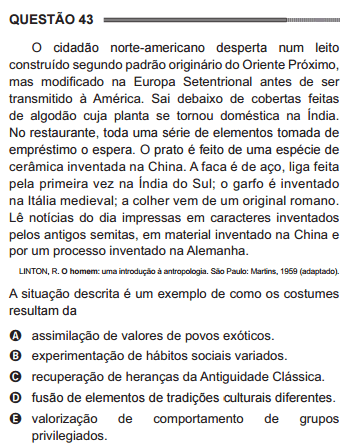 QUESTÃO 43

O cidadão norte-americano desperta num leito construído segundo padrão originário do Oriente Próximo, mas modificado na Europa Setentrional antes de ser transmitido à América. Sai debaixo de cobertas feitas de algodão cuja planta se tornou doméstica na Índia. No restaurante, toda uma série de elementos tomada de empréstimo o espera. O prato é feito de uma espécie de cerâmica inventada na China. A faca é de aço, liga feita pela primeira vez na Índia do Sul; o garfo é inventado na Itália medieval; a colher vem de um original romano. Lê notícias do dia impressas em caracteres inventados pelos antigos semitas, em material inventado na China e por um processo inventado na Alemanha.

LINTON, R. O homem: uma introdução à antropologia. São Paulo: Martins, 1959 (adaptado).

A situação descrita é um exemplo de como os costumes resultam da

A assimilação de valores de povos exóticos.
B experimentação de hábitos sociais variados.
C recuperação de heranças da Antiguidade Clássica.
D fusão de elementos de tradições culturais diferentes.
E valorização de comportamento de grupos privilegiados.